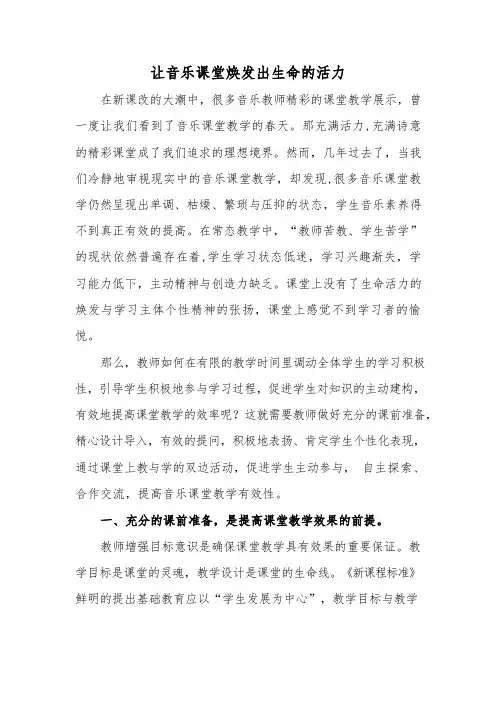 让音乐课堂焕发出生命的活力

在新课改的大潮中，很多音乐教师精彩的课堂教学展示，曾一度让我们看到了音乐课堂教学的春天。那充满活力,充满诗意的精彩课堂成了我们追求的理想境界。然而，几年过去了，当我们冷静地审视现实中的音乐课堂教学，却发现,很多音乐课堂教学仍然呈现出单调、枯燥、繁琐与压抑的状态，学生音乐素养得不到真正有效的提高。在常态教学中，“教师苦教、学生苦学”的现状依然普遍存在着,学生学习状态低迷，学习兴趣渐失，学习能力低下，主动精神与创造力缺乏。课堂上没有了生命活力的焕发与学习主体个性精神的张扬，课堂上感觉不到学习者的愉悦。

那么，教师如何在有限的教学时间里调动全体学生的学习积极性，引导学生积极地参与学习过程，促进学生对知识的主动建构，有效地提高课堂教学的效率呢？这就需要教师做好充分的课前准备,精心设计导入，有效的提问，积极地表扬、肯定学生个性化表现，通过课堂上教与学的双边活动，促进学生主动参与， 自主探索、合作交流，提高音乐课堂教学有效性。

一、充分的课前准备，是提高课堂教学效果的前提。

教师增强目标意识是确保课堂教学具有效果的重要保证。教学目标是课堂的灵魂，教学设计是课堂的生命线。《新课程标准》鲜明的提出基础教育应以“学生发展为中心”，教学目标与教学